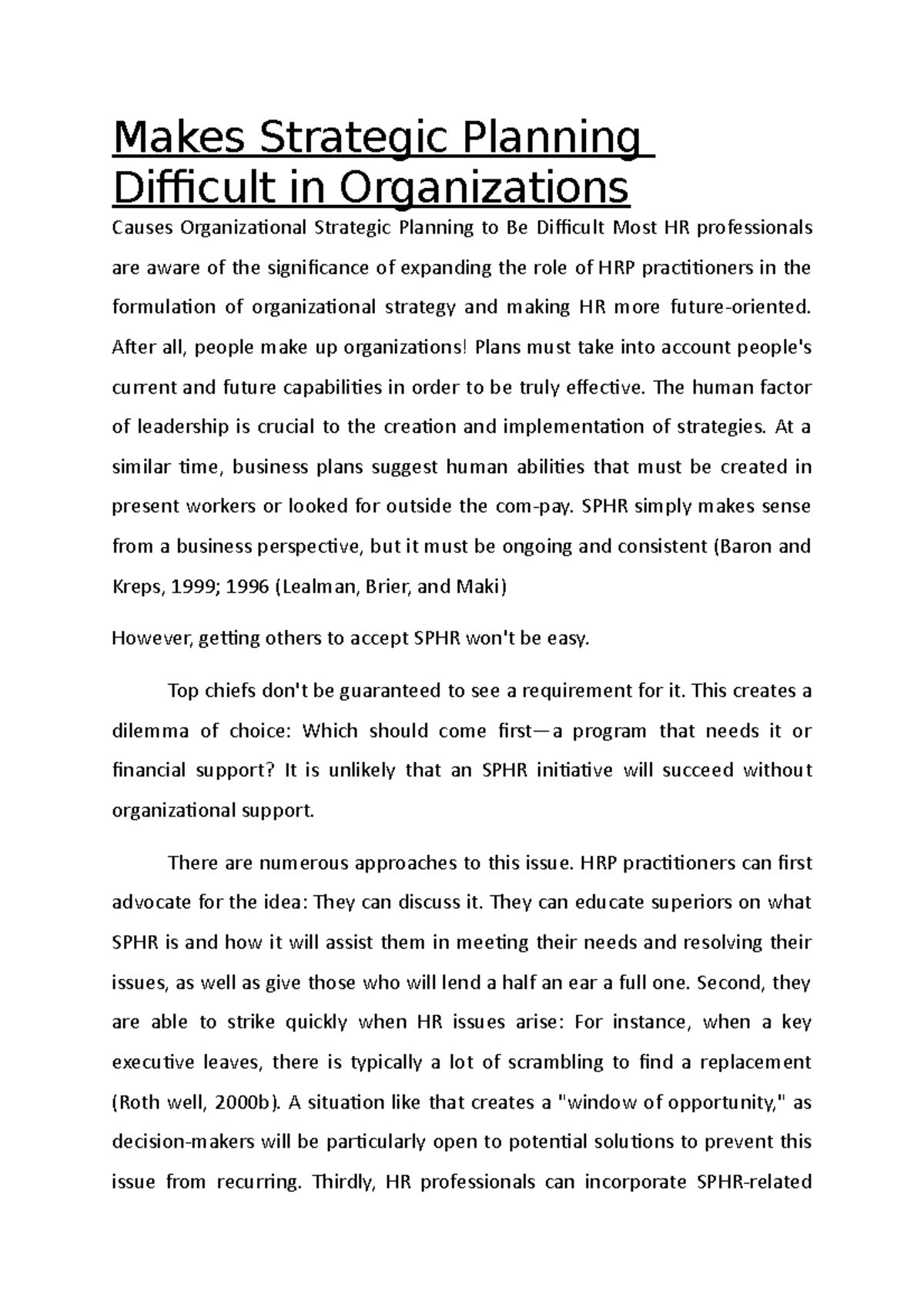 Makes Strategic Planning Difficult in Organizations

Causes Organizational Strategic Planning to Be Difficult Most HR professionals are aware of the significance of expanding the role of HRP practitioners in the formulation of organizational strategy and making HR more future-oriented. After all, people make up organizations! Plans must take into account people's current and future capabilities in order to be truly effective. The human factor of leadership is crucial to the creation and implementation of strategies. At a similar time, business plans suggest human abilities that must be created in present workers or looked for outside the com-pay. SPHR simply makes sense from a business perspective, but it must be ongoing and consistent (Baron and Kreps, 1999; 1996 (Lealman, Brier, and Maki)

However, getting others to accept SPHR won't be easy.

Top chiefs don't be guaranteed to see a requirement for it. This creates a dilemma of choice: Which should come first—a program that needs it or financial support? It is unlikely that an SPHR initiative will succeed without organizational support.

There are numerous approaches to this issue. HRP practitioners can first advocate for the idea: They can discuss it. They can educate superiors on what SPHR is and how it will assist them in meeting their needs and resolving their issues, as well as give those who will lend a half an ear a full one. Second, they are able to strike quickly when HR issues arise: For instance, when a key executive leaves, there is typically a lot of scrambling to find a replacement (Roth well, 2000b). A situation like that creates a "window of opportunity," as decision-makers will be particularly open to potential solutions to prevent this issue from recurring. Thirdly, HR professionals can incorporate SPHR-related